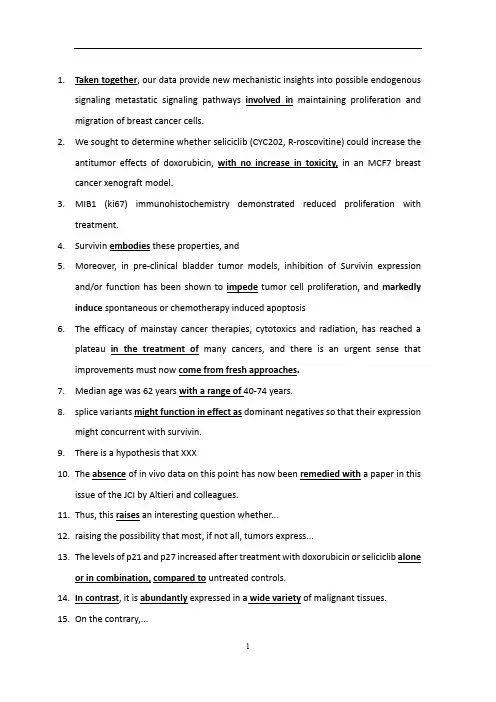 1. Taken together, our data provide new mechanistic insights into possible endogenous signaling metastatic signaling pathways involved in maintaining proliferation and migration of breast cancer cells.

2. We sought to determine whether seliciclib (CYC202, R-roscovitine) could increase the antitumor effects of doxorubicin, with no increase in toxicity, in an MCF7 breast cancer xenograft model.

3. MIB1 (ki67) immunohistochemistry demonstrated reduced proliferation with treatment.

4. Survivin embodies these properties, and

5. Moreover, in pre-clinical bladder tumor models, inhibition of Survivin expression and/or function has been shown to impede tumor cell proliferation, and markedly induce spontaneous or chemotherapy induced apoptosis

6. The efficacy of mainstay cancer therapies, cytotoxics and radiation, has reached a plateau in the treatment of many cancers, and there is an urgent sense that improvements must now come from fresh approaches.

7. Median age was 62 years with a range of 40-74 years.

8. splice variants might function in effect as dominant negatives so that their expression might concurrent with survivin.

9. There is a hypothesis that XXX

10. The absence of in vivo data on this point has now been remedied with a paper in this issue of the JCI by Altieri and colleagues.

11. Thus, this raises an interesting question whether...

12. raising the possibility that most, if not all, tumors express...

13. The levels of p21 and p27 increased after treatment with doxorubicin or seliciclib alone or in combination, compared to untreated controls.

14. In contrast, it is abundantly expressed in a wide variety of malignant tissues.

15. On the contrary,...

1